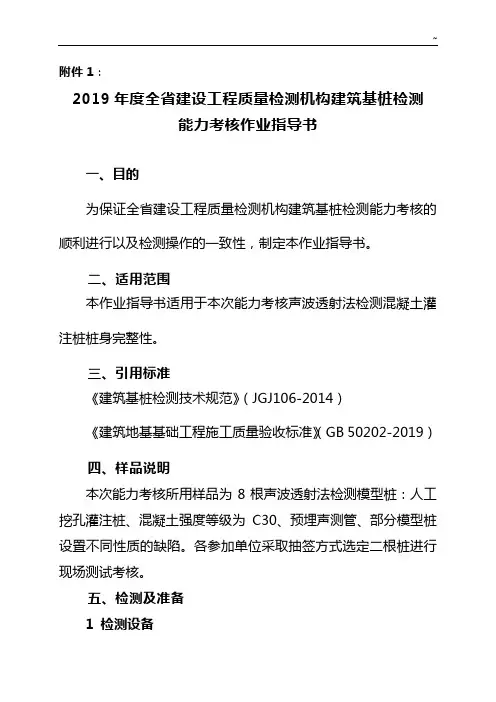 ~

附件 1：

2019 年度全省建设工程质量检测机构建筑基桩检测能力考核作业指导书

一、目的

为保证全省建设工程质量检测机构建筑基桩检测能力考核的顺利进行以及检测操作的一致性，制定本作业指导书。

二、适用范围

本作业指导书适用于本次能力考核声波透射法检测混凝土灌注桩桩身完整性。

三、引用标准

《建筑基桩检测技术规范》（JGJ106-2014）

《建筑地基基础工程施工质量验收标准》（GB 50202-2019）

四、样品说明

本次能力考核所用样品为 8 根声波透射法检测模型桩：人工挖孔灌注桩、混凝土强度等级为 C30、预埋声测管、部分模型桩设置不同性质的缺陷。各参加单位采取抽签方式选定二根桩进行现场测试考核。

五、检测及准备

1 检测设备